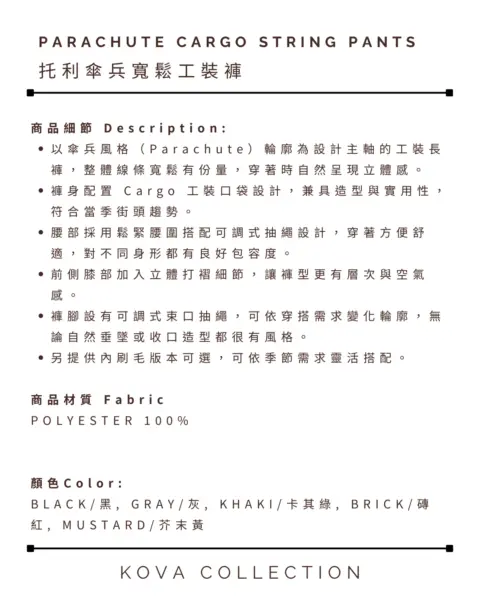 PARACHUTE CARGO STRING PANTS
托利傘兵寬鬆工裝褲

商品細節 Description:
• 以傘兵風格（Parachute）輪廓為設計主軸的工裝長褲，整體線條寬鬆有份量，穿著時自然呈現立體感。
• 褲身配置 Cargo 工裝口袋設計，兼具造型與實用性，符合當季街頭趨勢。
• 腰部採用鬆緊腰圍搭配可調式抽繩設計，穿著方便舒適，對不同身形都有良好包容度。
• 前側膝部加入立體打褶細節，讓褲型更有層次與空氣感。
• 褲腳設有可調式束口抽繩，可依穿搭需求變化輪廓，無論自然垂墜或收口造型都很有風格。
• 另提供內刷毛版本可選，可依季節需求靈活搭配。

商品材質 Fabric
POLYESTER 100%

顏色Color:
BLACK/黑, GRAY/灰, KHAKI/卡其綠, BRICK/磚紅, MUSTARD/芥末黃

KOVA COLLECTION